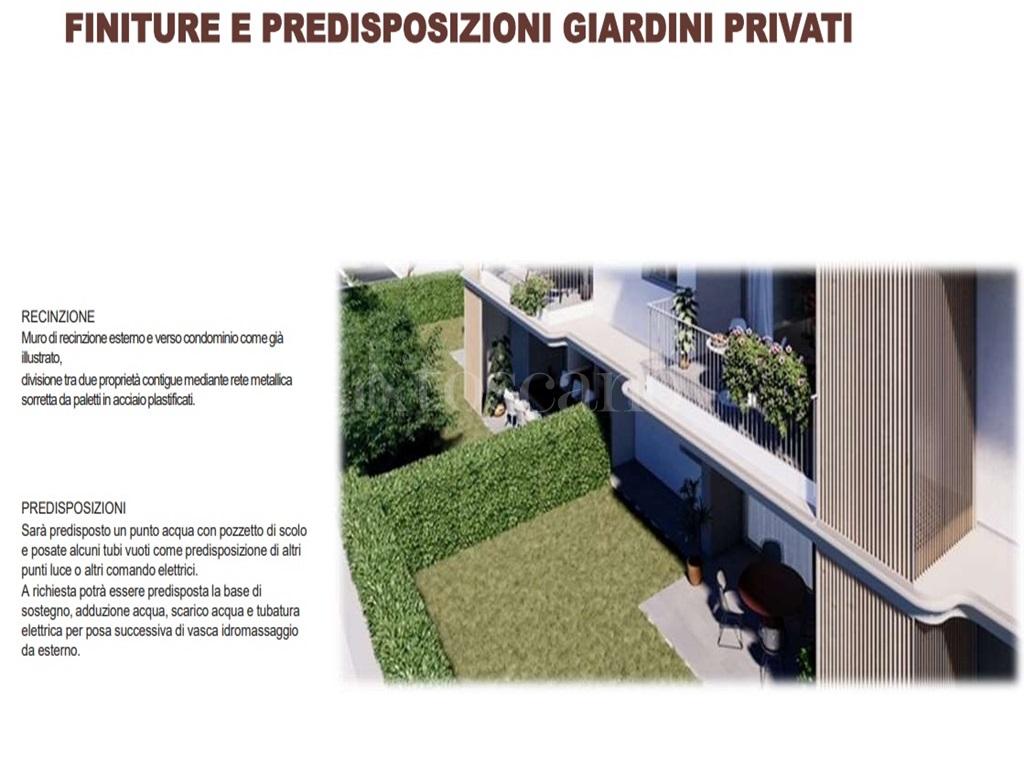 FINITURE E PREDISPOSIZIONI GIARDINI PRIVATI

RECINZIONE
Muro di recinzione esterno e verso condominio come già illustrato,
divisione tra due proprietà contigue mediante rete metallica sorretta da paletti in acciaio plastificati.

PREDISPOSIZIONI
Sarà predisposto un punto acqua con pozzetto di scolo e posate alcuni tubi vuoti come predisposizione di altri punti luce o altri comando elettrici.
A richiesta potrà essere predisposta la base di sostegno, adduzione acqua, scarico acqua e tubatura elettrica per posa successiva di vasca idromassaggio da esterno.